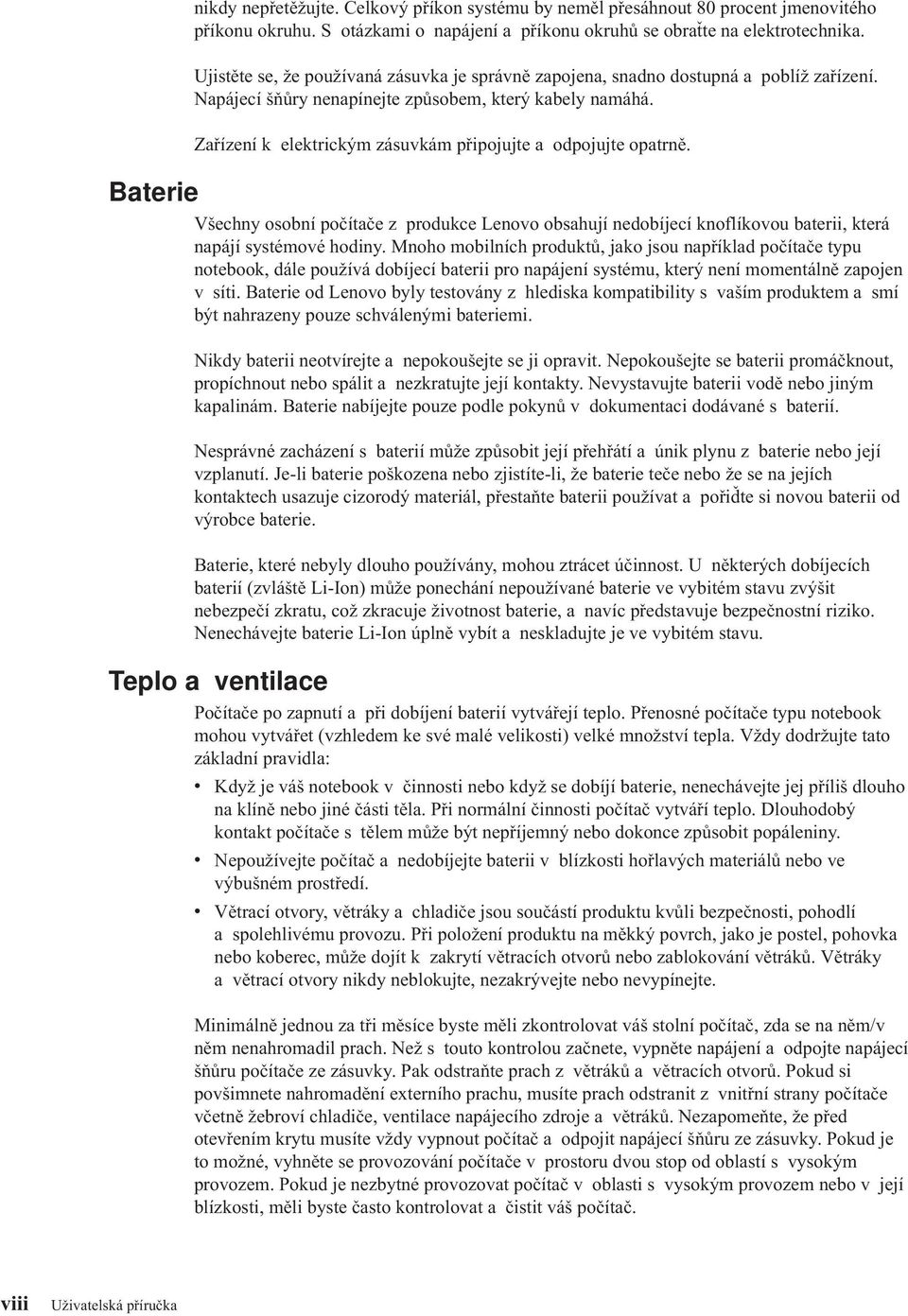 nikdy nepřetěžujte. Celkový příkon systému by neměl přesáhnout 80 procent jmenovitého příkonu okruhu. S otázkami o napájení a příkonu okruhů se obraťte na elektrotechnika.

Ujistěte se, že používaná zásuvka je správně zapojena, snadno dostupná a poblíž zařízení. Napájecí šňůry nenapínejte způsobem, který kabely namáhá.

Zařízení k elektrickým zásuvkám připojujte a odpojujte opatrně.

Baterie

Všechny osobní počítače z produkce Lenovo obsahují nedobíjecí knoflíkovou baterii, která napájí systémové hodiny. Mnoho mobilních produktů, jako jsou například počítače typu notebook, dále používá dobíjecí baterii pro napájení systému, který není momentálně zapojen v síti. Baterie od Lenovo byly testovány z hlediska kompatibility s vaším produktem a smí být nahrazeny pouze schválenými bateriemi.

Nikdy baterii neotvírejte a nepokoušejte se ji opravit. Nepokoušejte se baterii promáčknout, propíchnout nebo spálit a nezkratujte její kontakty. Nevystavujte baterii vodě nebo jiným kapalinám. Baterie nabíjejte pouze podle pokynů v dokumentaci dodávané s baterií.

Nesprávné zacházení s baterií může způsobit její přehřátí a únik plynu z baterie nebo její vzplanutí. Je-li baterie poškozena nebo zjistíte-li, že baterie teče nebo že se na jejích kontaktech usazuje cizorodý materiál, přestaňte baterii používat a pořiďte si novou baterii od výrobce baterie.

Baterie, které nebyly dlouho používány, mohou ztrácet účinnost. U některých dobíjecích baterií (zvláště Li-Ion) může ponechání nepoužívané baterie ve vybitém stavu zvýšit nebezpečí zkratu, což zkracuje životnost baterie, a navíc představuje bezpečnostní riziko. Nenechávejte baterie Li-Ion úplně vybít a neskladujte je ve vybitém stavu.

Teplo a ventilace

Počítače po zapnutí a při dobíjení baterií vytvářejí teplo. Přenosné počítače typu notebook mohou vytvářet (vzhledem ke své malé velikosti) velké množství tepla. Vždy dodržujte tato základní pravidla:

• Když je váš notebook v činnosti nebo když se dobíjí baterie, nenechávejte jej příliš dlouho na klíně nebo jiné části těla. Při normální činnosti počítač vytváří teplo. Dlouhodobý kontakt počítače s tělem může být nepříjemný nebo dokonce způsobit popáleniny.
• Nepoužívejte počítač a nedobíjejte baterii v blízkosti hořlavých materiálů nebo ve výbušném prostředí.
• Větrací otvory, větráky a chladiče jsou součástí produktu kvůli bezpečnosti, pohodlí a spolehlivému provozu. Při položení produktu na měkký povrch, jako je postel, pohovka nebo koberec, může dojít k zakrytí větracích otvorů nebo zablokování větráků. Větráky a větrací otvory nikdy neblokujte, nezakrývejte nebo nevypínejte.

Minimálně jednou za tři měsíce byste měli zkontrolovat váš stolní počítač, zda se na něm/v něm nenahromadil prach. Než s touto kontrolou začnete, vypněte napájení a odpojte napájecí šňůru počítače ze zásuvky. Pak odstraňte prach z větráků a větracích otvorů. Pokud si povšimnete nahromadění externího prachu, musíte prach odstranit z vnitřní strany počítače včetně žebroví chladiče, ventilace napájecího zdroje a větráků. Nezapomeňte, že před otevřením krytu musíte vždy vypnout počítač a odpojit napájecí šňůru ze zásuvky. Pokud je to možné, vyhněte se provozování počítače v prostoru dvou stop od oblastí s vysokým provozem. Pokud je nezbytné provozovat počítač v oblasti s vysokým provozem nebo v její blízkosti, měli byste často kontrolovat a čistit váš počítač.

viii Uživatelská příručka